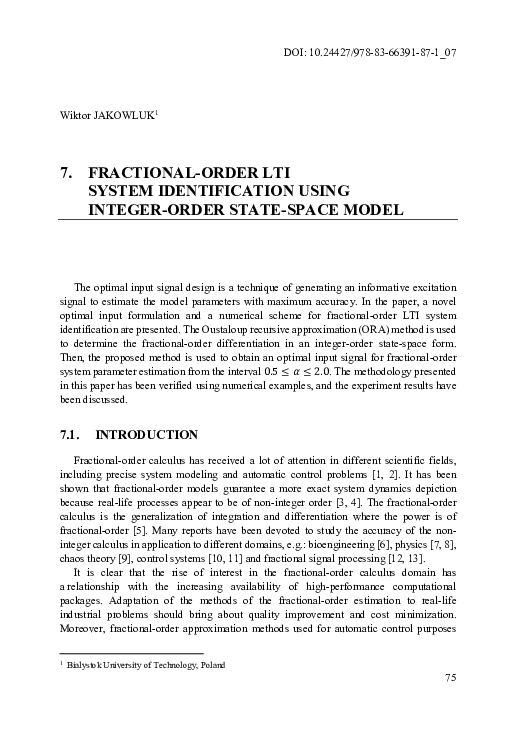 DOI: 10.24427/978-83-66391-87-1_07

Wiktor JAKOWLUK$^1$

7. FRACTIONAL-ORDER LTI SYSTEM IDENTIFICATION USING INTEGER-ORDER STATE-SPACE MODEL

The optimal input signal design is a technique of generating an informative excitation signal to estimate the model parameters with maximum accuracy. In the paper, a novel optimal input formulation and a numerical scheme for fractional-order LTI system identification are presented. The Oustaloup recursive approximation (ORA) method is used to determine the fractional-order differentiation in an integer-order state-space form. Then, the proposed method is used to obtain an optimal input signal for fractional-order system parameter estimation from the interval $0.5 \leq \alpha \leq 2.0$. The methodology presented in this paper has been verified using numerical examples, and the experiment results have been discussed.

7.1. INTRODUCTION

Fractional-order calculus has received a lot of attention in different scientific fields, including precise system modeling and automatic control problems [1, 2]. It has been shown that fractional-order models guarantee a more exact system dynamics depiction because real-life processes appear to be of non-integer order [3, 4]. The fractional-order calculus is the generalization of integration and differentiation where the power is of fractional-order [5]. Many reports have been devoted to study the accuracy of the non-integer calculus in application to different domains, e.g.: bioengineering [6], physics [7, 8], chaos theory [9], control systems [10, 11] and fractional signal processing [12, 13].

It is clear that the rise of interest in the fractional-order calculus domain has a relationship with the increasing availability of high-performance computational packages. Adaptation of the methods of the fractional-order estimation to real-life industrial problems should bring about quality improvement and cost minimization. Moreover, fractional-order approximation methods used for automatic control purposes

$^1$ Bialystok University of Technology, Poland

75